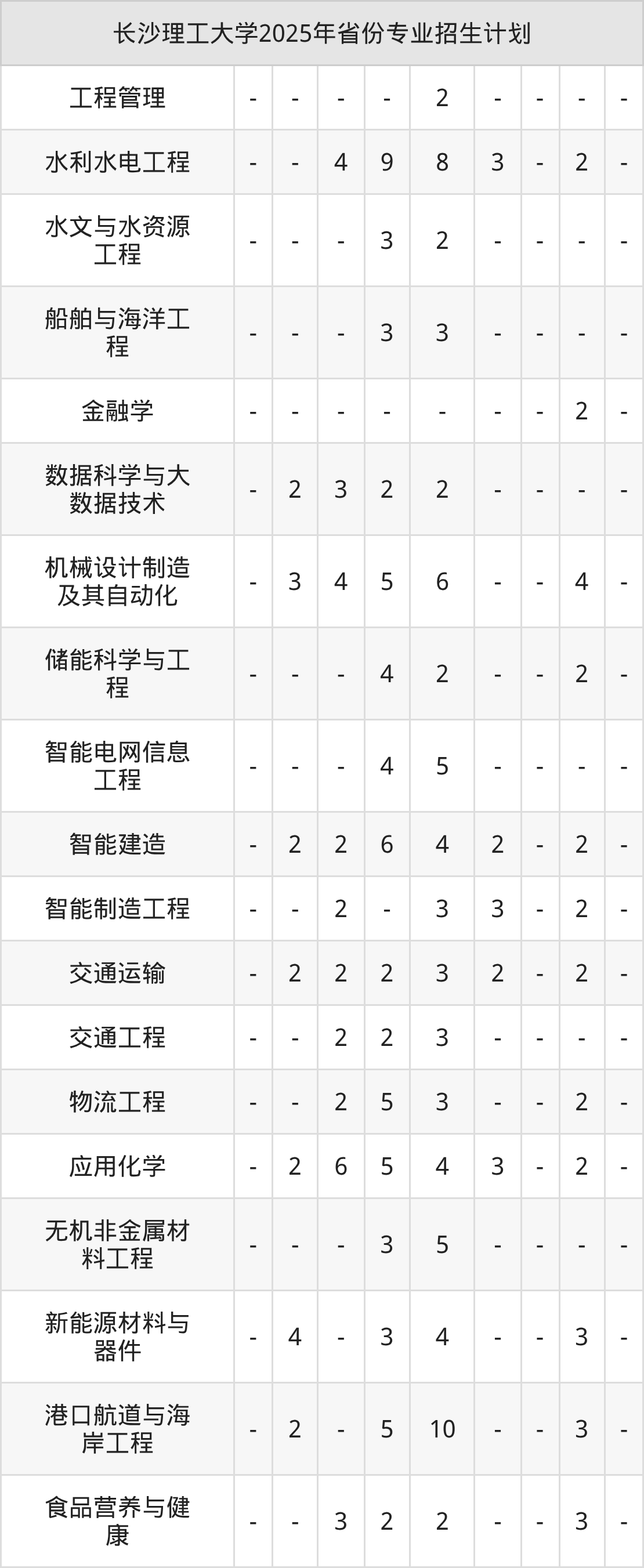 | 长沙理工大学2025年省份专业招生计划 | | | | | | | | | |
|---|---|---|---|---|---|---|---|---|---|
| 工程管理 | - | - | - | - | 2 | - | - | - | - |
| 水利水电工程 | - | - | 4 | 9 | 8 | 3 | - | 2 | - |
| 水文与水资源工程 | - | - | - | 3 | 2 | - | - | - | - |
| 船舶与海洋工程 | - | - | - | 3 | 3 | - | - | - | - |
| 金融学 | - | - | - | - | - | - | - | 2 | - |
| 数据科学与大数据技术 | - | 2 | 3 | 2 | 2 | - | - | - | - |
| 机械设计制造及其自动化 | - | 3 | 4 | 5 | 6 | - | - | 4 | - |
| 储能科学与工程 | - | - | - | 4 | 2 | - | - | 2 | - |
| 智能电网信息工程 | - | - | - | 4 | 5 | - | - | - | - |
| 智能建造 | - | 2 | 2 | 6 | 4 | 2 | - | 2 | - |
| 智能制造工程 | - | - | 2 | - | 3 | 3 | - | 2 | - |
| 交通运输 | - | 2 | 2 | 2 | 3 | 2 | - | 2 | - |
| 交通工程 | - | - | 2 | 2 | 3 | - | - | - | - |
| 物流工程 | - | - | 2 | 5 | 3 | - | - | 2 | - |
| 应用化学 | - | 2 | 6 | 5 | 4 | 3 | - | 2 | - |
| 无机非金属材料工程 | - | - | - | 3 | 5 | - | - | - | - |
| 新能源材料与器件 | - | 4 | - | 3 | 4 | - | - | 3 | - |
| 港口航道与海岸工程 | - | 2 | - | 5 | 10 | - | - | 3 | - |
| 食品营养与健康 | - | - | 3 | 2 | 2 | - | - | 3 | - |